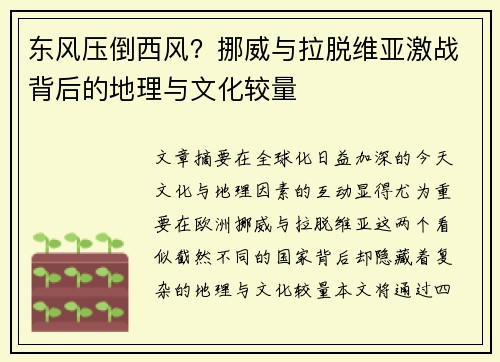 东风压倒西风？挪威与拉脱维亚激战背后的地理与文化较量

文章摘要在全球化日益加深的今天文化与地理因素的互动显得尤为重要在欧洲挪威与拉脱维亚这两个看似截然不同的国家背后却隐藏着复杂的地理与文化较量本文将通过四